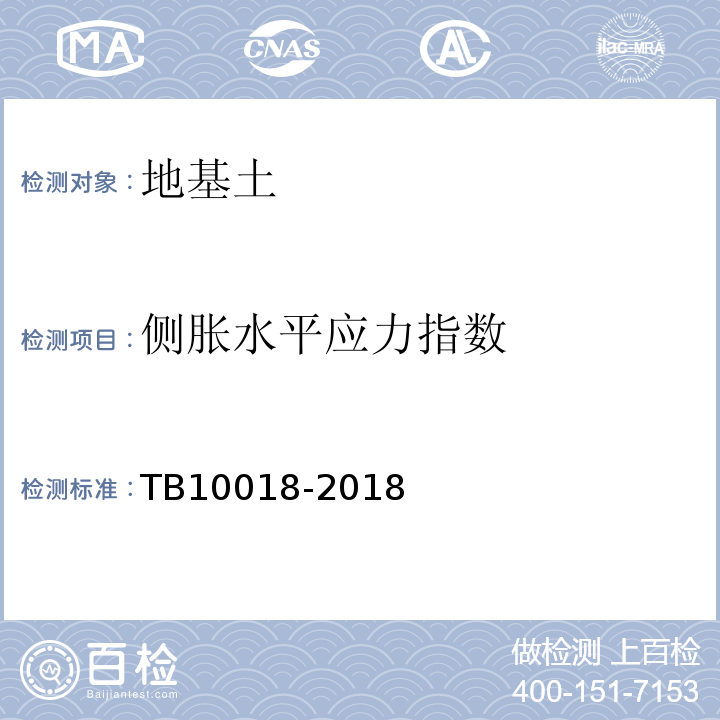 MA CNAS AL ilac-MRA

检测对象：地基土

检测项目：侧胀水平应力指数

检测标准：TB10018-2018

百检
Baijiantest.com

做检测 上百检
400-151-7153